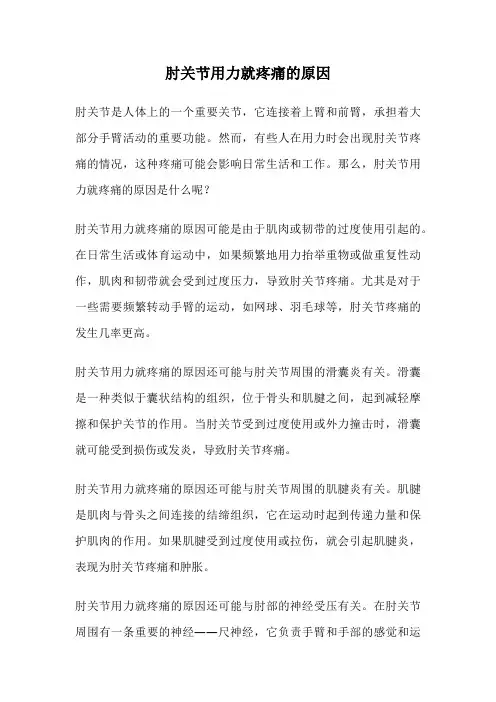 肘关节用力就疼痛的原因

肘关节是人体上的一个重要关节，它连接着上臂和前臂，承担着大部分手臂活动的重要功能。然而，有些人在用力时会出现肘关节疼痛的情况，这种疼痛可能会影响日常生活和工作。那么，肘关节用力就疼痛的原因是什么呢？

肘关节用力就疼痛的原因可能是由于肌肉或韧带的过度使用引起的。在日常生活或体育运动中，如果频繁地用力抬举重物或做重复性动作，肌肉和韧带就会受到过度压力，导致肘关节疼痛。尤其是对于一些需要频繁转动手臂的运动，如网球、羽毛球等，肘关节疼痛的发生几率更高。

肘关节用力就疼痛的原因还可能与肘关节周围的滑囊炎有关。滑囊是一种类似于囊状结构的组织，位于骨头和肌腱之间，起到减轻摩擦和保护关节的作用。当肘关节受到过度使用或外力撞击时，滑囊就可能受到损伤或发炎，导致肘关节疼痛。

肘关节用力就疼痛的原因还可能与肘关节周围的肌腱炎有关。肌腱是肌肉与骨头之间连接的结缔组织，它在运动时起到传递力量和保护肌肉的作用。如果肌腱受到过度使用或拉伤，就会引起肌腱炎，表现为肘关节疼痛和肿胀。

肘关节用力就疼痛的原因还可能与肘部的神经受压有关。在肘关节周围有一条重要的神经——尺神经，它负责手臂和手部的感觉和运